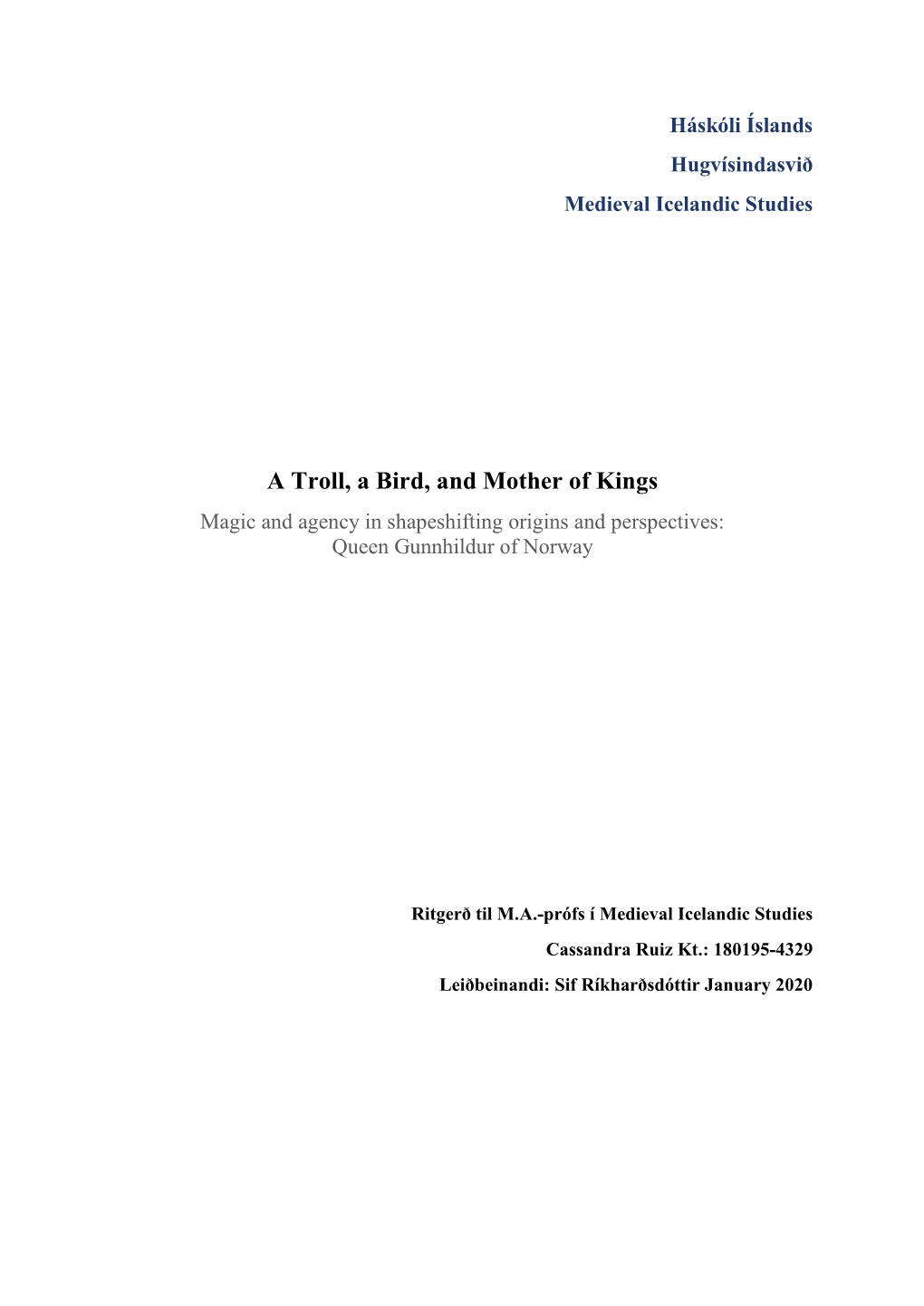 Háskóli Íslands

Hugvísindasvið

Medieval Icelandic Studies

A Troll, a Bird, and Mother of Kings

Magic and agency in shapeshifting origins and perspectives: Queen Gunnhildur of Norway

Ritgerð til M.A.-prófs í Medieval Icelandic Studies

Cassandra Ruiz Kt.: 180195-4329

Leiðbeinandi: Sif Ríkharðsdóttir January 2020